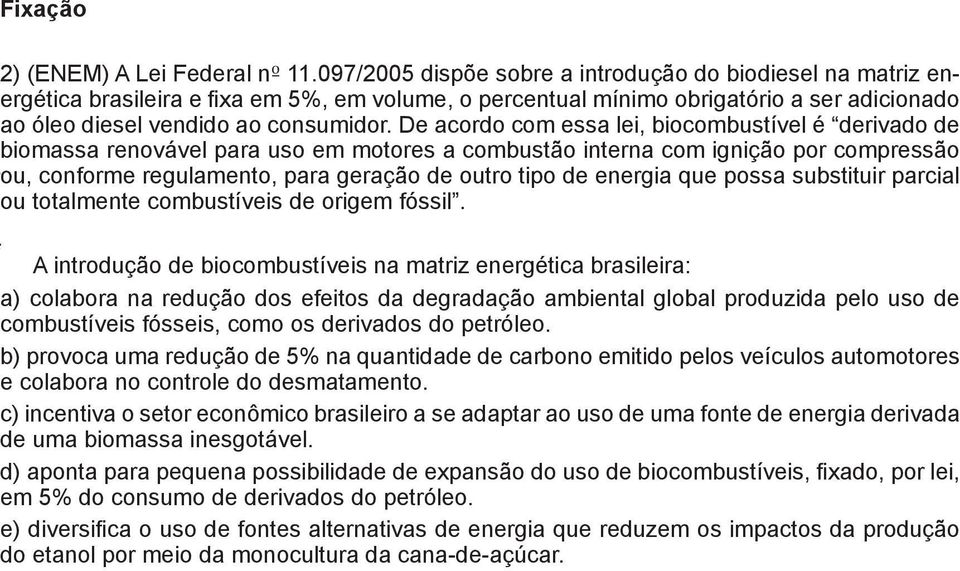 Fixação

2) (ENEM) A Lei Federal nº 11.097/2005 dispõe sobre a introdução do biodiesel na matriz energética brasileira e fixa em 5%, em volume, o percentual mínimo obrigatório a ser adicionado ao óleo diesel vendido ao consumidor. De acordo com essa lei, biocombustível é “derivado de biomassa renovável para uso em motores a combustão interna com ignição por compressão ou, conforme regulamento, para geração de outro tipo de energia que possa substituir parcial ou totalmente combustíveis de origem fóssil”.

A introdução de biocombustíveis na matriz energética brasileira:

a) colabora na redução dos efeitos da degradação ambiental global produzida pelo uso de combustíveis fósseis, como os derivados do petróleo.

b) provoca uma redução de 5% na quantidade de carbono emitido pelos veículos automotores e colabora no controle do desmatamento.

c) incentiva o setor econômico brasileiro a se adaptar ao uso de uma fonte de energia derivada de uma biomassa inesgotável.

d) aponta para pequena possibilidade de expansão do uso de biocombustíveis, fixado, por lei, em 5% do consumo de derivados do petróleo.

e) diversifica o uso de fontes alternativas de energia que reduzem os impactos da produção do etanol por meio da monocultura da cana-de-açúcar.